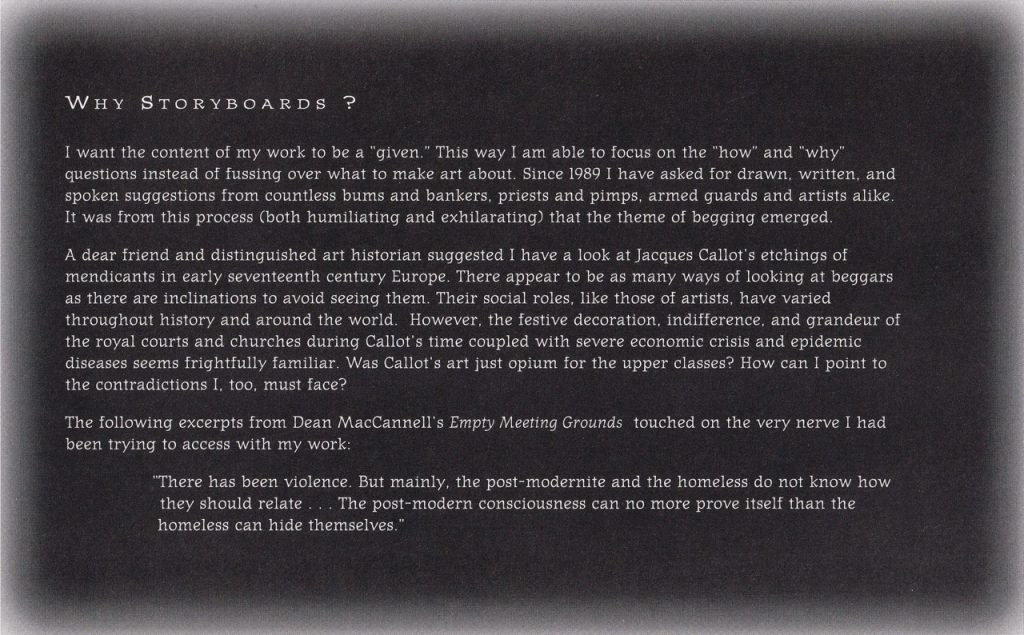 WHY STORYBOARDS ?

I want the content of my work to be a "given." This way I am able to focus on the "how" and "why" questions instead of fussing over what to make art about. Since 1989 I have asked for drawn, written, and spoken suggestions from countless bums and bankers, priests and pimps, armed guards and artists alike. It was from this process (both humiliating and exhilarating) that the theme of begging emerged.

A dear friend and distinguished art historian suggested I have a look at Jacques Callot's etchings of mendicants in early seventeenth century Europe. There appear to be as many ways of looking at beggars as there are inclinations to avoid seeing them. Their social roles, like those of artists, have varied throughout history and around the world. However, the festive decoration, indifference, and grandeur of the royal courts and churches during Callot's time coupled with severe economic crisis and epidemic diseases seems frightfully familiar. Was Callot's art just opium for the upper classes? How can I point to the contradictions I, too, must face?

The following excerpts from Dean MacCannell's Empty Meeting Grounds touched on the very nerve I had been trying to access with my work:

"There has been violence. But mainly, the post-modernite and the homeless do not know how they should relate . . . The post-modern consciousness can no more prove itself than the homeless can hide themselves."